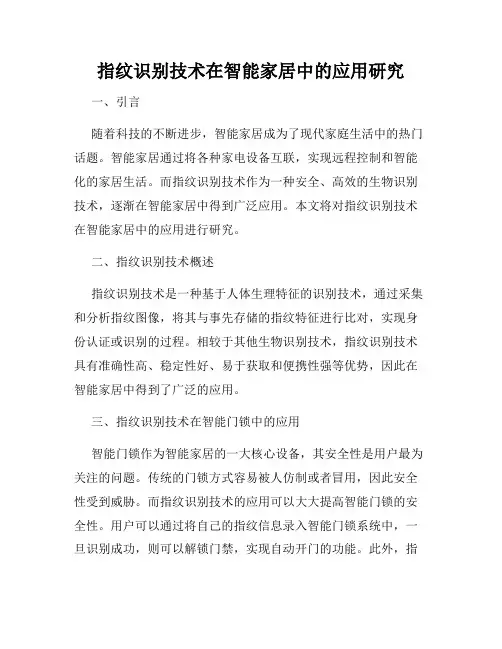 指纹识别技术在智能家居中的应用研究

一、引言

随着科技的不断进步，智能家居成为了现代家庭生活中的热门话题。智能家居通过将各种家电设备互联，实现远程控制和智能化的家居生活。而指纹识别技术作为一种安全、高效的生物识别技术，逐渐在智能家居中得到广泛应用。本文将对指纹识别技术在智能家居中的应用进行研究。

二、指纹识别技术概述

指纹识别技术是一种基于人体生理特征的识别技术，通过采集和分析指纹图像，将其与事先存储的指纹特征进行比对，实现身份认证或识别的过程。相较于其他生物识别技术，指纹识别技术具有准确性高、稳定性好、易于获取和便携性强等优势，因此在智能家居中得到了广泛的应用。

三、指纹识别技术在智能门锁中的应用

智能门锁作为智能家居的一大核心设备，其安全性是用户最为关注的问题。传统的门锁方式容易被人仿制或者冒用，因此安全性受到威胁。而指纹识别技术的应用可以大大提高智能门锁的安全性。用户可以通过将自己的指纹信息录入智能门锁系统中，一旦识别成功，则可以解锁门禁，实现自动开门的功能。此外，指